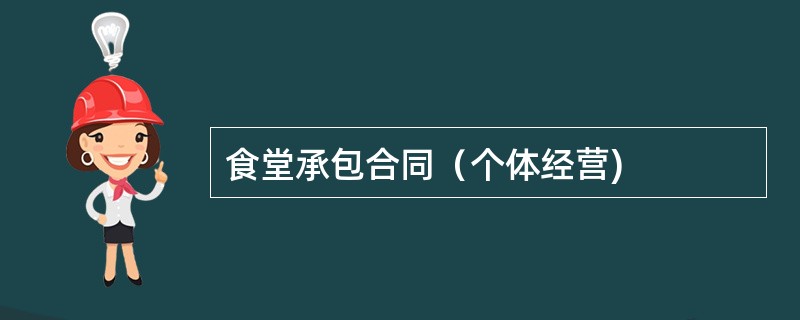 食堂承包合同（个体经营)